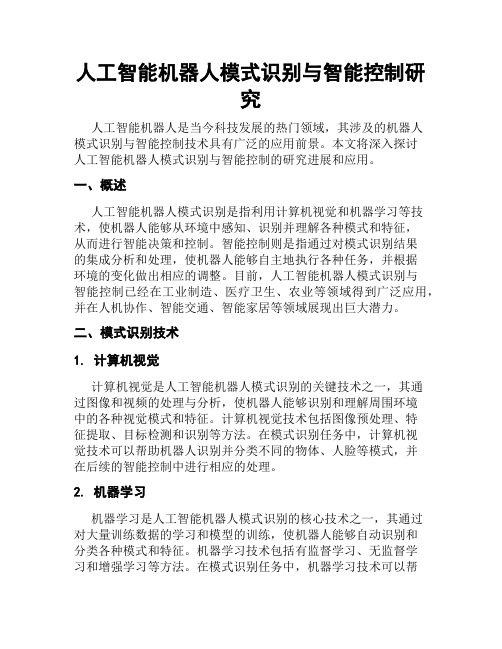 人工智能机器人模式识别与智能控制研究

人工智能机器人是当今科技发展的热门领域，其涉及的机器人模式识别与智能控制技术具有广泛的应用前景。本文将深入探讨人工智能机器人模式识别与智能控制的研究进展和应用。

一、概述

人工智能机器人模式识别是指利用计算机视觉和机器学习等技术，使机器人能够从环境中感知、识别并理解各种模式和特征，从而进行智能决策和控制。智能控制则是指通过对模式识别结果的集成分析和处理，使机器人能够自主地执行各种任务，并根据环境的变化做出相应的调整。目前，人工智能机器人模式识别与智能控制已经在工业制造、医疗卫生、农业等领域得到广泛应用，并在人机协作、智能交通、智能家居等领域展现出巨大潜力。

二、模式识别技术

1. 计算机视觉

计算机视觉是人工智能机器人模式识别的关键技术之一，其通过图像和视频的处理与分析，使机器人能够识别和理解周围环境中的各种视觉模式和特征。计算机视觉技术包括图像预处理、特征提取、目标检测和识别等方法。在模式识别任务中，计算机视觉技术可以帮助机器人识别并分类不同的物体、人脸等模式，并在后续的智能控制中进行相应的处理。

2. 机器学习

机器学习是人工智能机器人模式识别的核心技术之一，其通过对大量训练数据的学习和模型的训练，使机器人能够自动识别和分类各种模式和特征。机器学习技术包括有监督学习、无监督学习和增强学习等方法。在模式识别任务中，机器学习技术可以帮